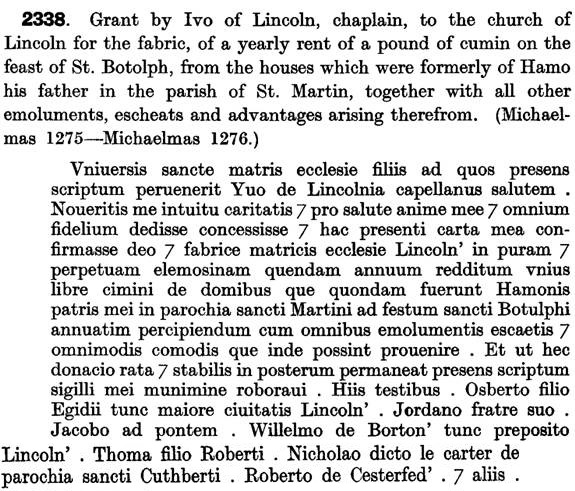 **2338**. Grant by Ivo of Lincoln, chaplain, to the church of Lincoln for the fabric, of a yearly rent of a pound of cumin on the feast of St. Botolph, from the houses which were formerly of Hamo his father in the parish of St. Martin, together with all other emoluments, escheats and advantages arising therefrom. (Michaelmas 1275—Michaelmas 1276.)

Vniuersis sancte matris ecclesie filiis ad quos presens scriptum peruenerit Yuo de Lincolnia capellanus salutem . Noueritis me intuitu caritatis 7 pro salute anime mee 7 omnium fidelium dedisse concessisse 7 hac presenti carta mea confirmasse deo 7 fabrice matricis ecclesie Lincoln' in puram 7 perpetuam elemosinam quendam annuum redditum vnius libre cimini de domibus que quondam fuerunt Hamonis patris mei in parochia sancti Martini ad festum sancti Botulphi annuatim percipiendum cum omnibus emolumentis escaetis 7 omnimodis comodis que inde possint prouenire . Et ut hec donacio rata 7 stabilis in posterum permaneat presens scriptum sigilli mei munimine roboraui . Hiis testibus . Osberto filio Egidii tunc maiore ciuitatis Lincoln' . Jordano fratre suo . Jacobo ad pontem . Willelmo de Borton' tunc preposito Lincoln' . Thoma filio Roberti . Nicholao dicto le carter de parochia sancti Cuthberti . Roberto de Cesterfed' . 7 aliis .